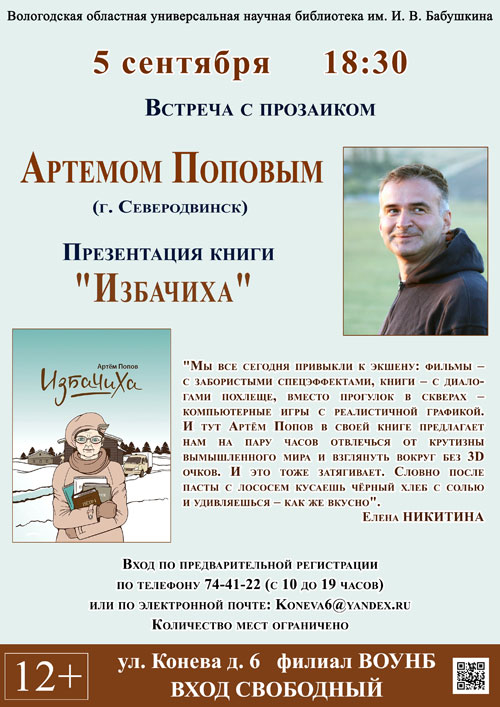 Вологодская областная универсальная научная библиотека им. И. В. Бабушкина

5 сентября 18:30

Встреча с прозаиком

Артемом Поповым

(г. Северодвинск)

Презентация книги

"Избачиха"

Артём Попов

Избачиха

"Мы все сегодня привыкли к экшену: фильмы – с забористыми спецэффектами, книги – с диалогами похлеще, вместо прогулок в скверах – компьютерные игры с реалистичной графикой. И тут Артём Попов в своей книге предлагает нам на пару часов отвлечься от крутизны вымышленного мира и взглянуть вокруг без 3D очков. И это тоже затягивает. Словно после пасты с лососем кусаешь чёрный хлеб с солью и удивляешься – как же вкусно".

Елена НИКИТИНА

Вход по предварительной регистрации по телефону 74-41-22 (с 10 до 19 часов) или по электронной почте: Koneva6@yandex.ru

Количество мест ограничено

12+

ул. Конева д. 6 филиал ВОУНБ

ВХОД СВОБОДНЫЙ